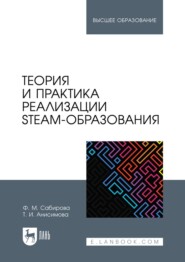 ВЫСШЕЕ ОБРАЗОВАНИЕ

ТЕОРИЯ
И ПРАКТИКА
РЕАЛИЗАЦИИ
STEAM-ОБРАЗОВАНИЯ

Ф. М. Сабирова
Т. И. Анисимова

ЛАНЬ

E.LANBOOK.COM